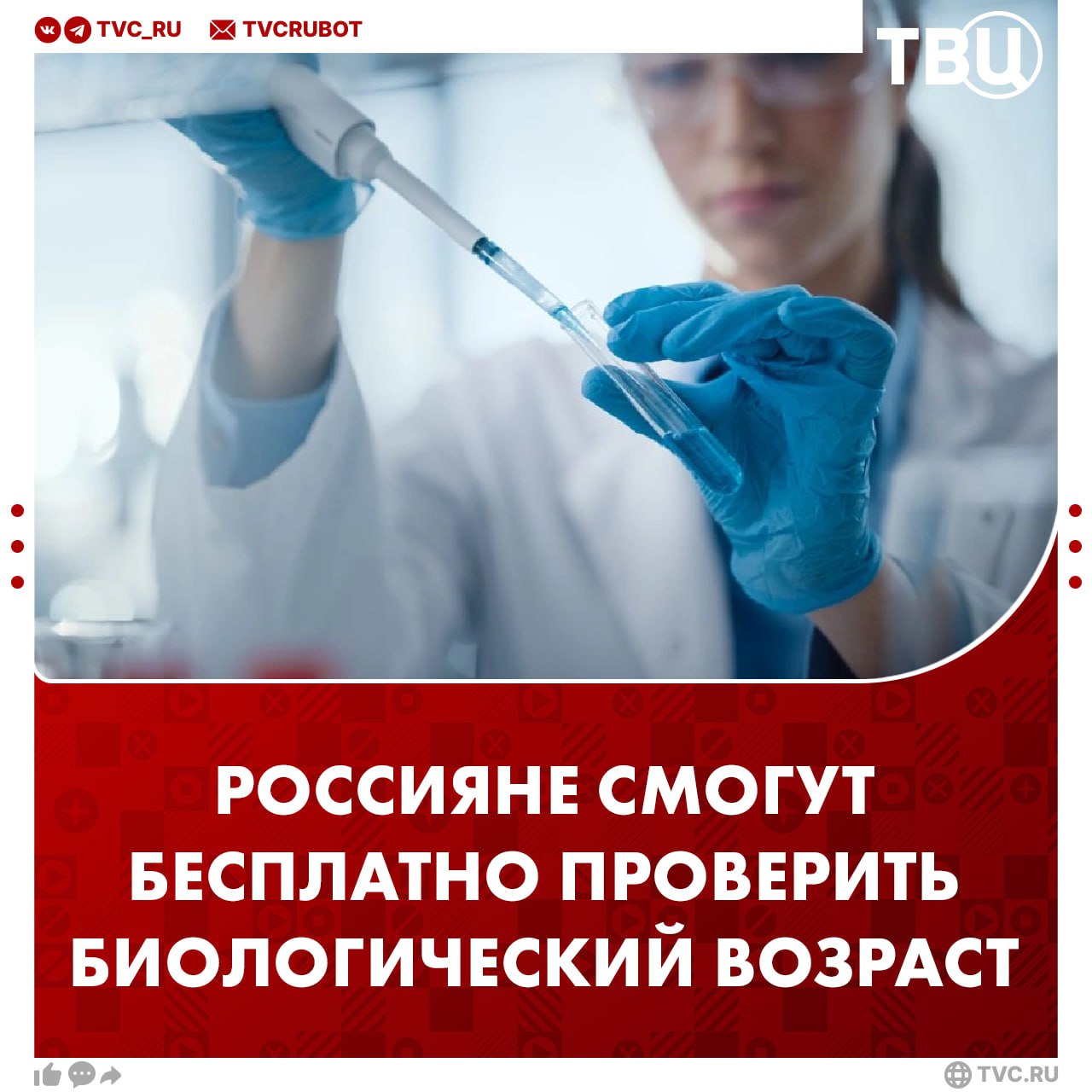 TVC_RU TVCRUBOT

ТВЦ

РОССИЯНЕ СМОГУТ БЕСПЛАТНО ПРОВЕРИТЬ БИОЛОГИЧЕСКИЙ ВОЗРАСТ

TVC.RU